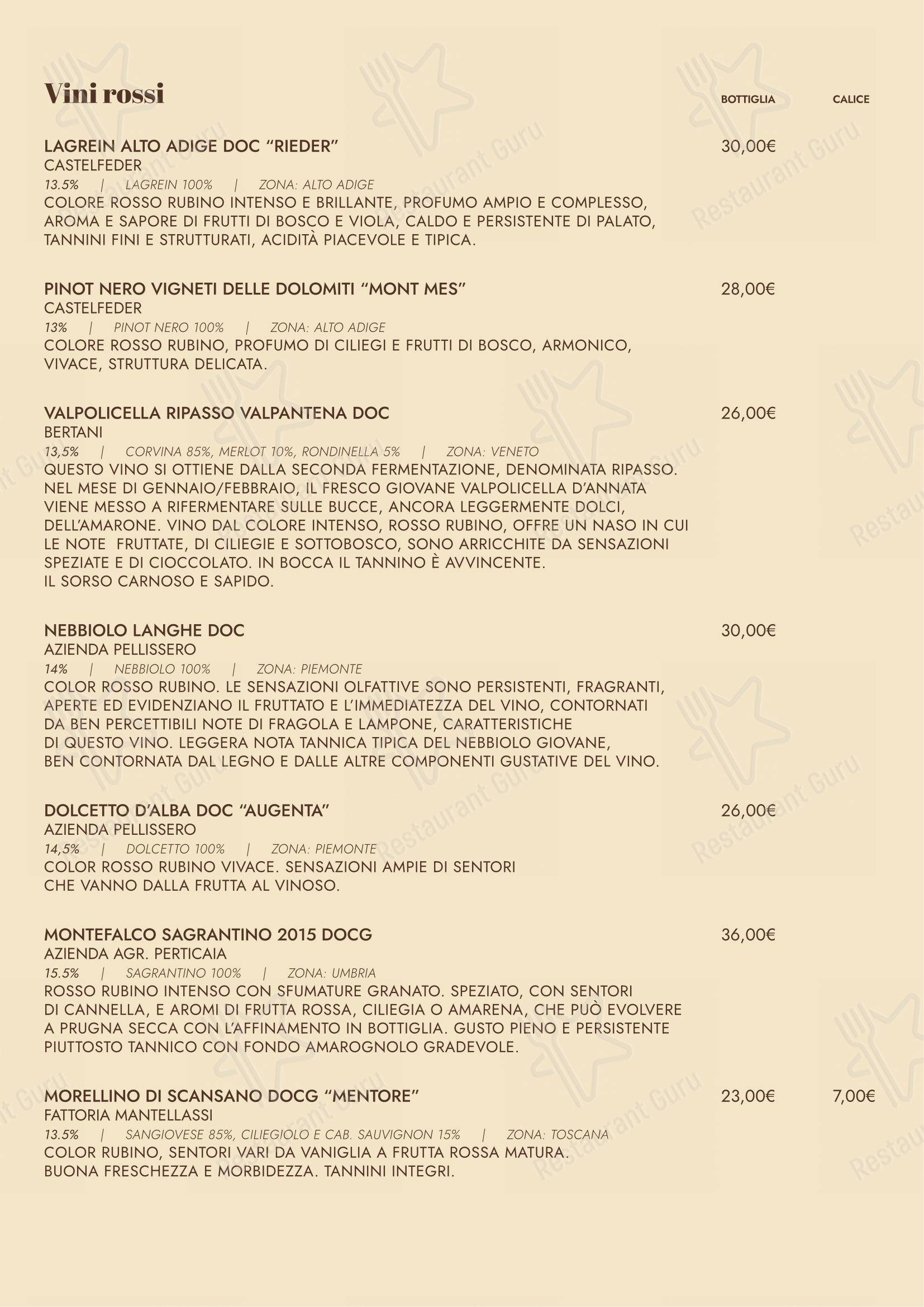 Vini rossi

BOTTIGLIA CALICE

LAGREIN ALTO ADIGE DOC “RIEDER” 30,00€
CASTELFEDER
13.5% | LAGREIN 100% | ZONA: ALTO ADIGE
COLORE ROSSO RUBINO INTENSO E BRILLANTE, PROFUMO AMPIO E COMPLESSO, AROMA E SAPORE DI FRUTTI DI BOSCO E VIOLA, CALDO E PERSISTENTE DI PALATO, TANNINI FINI E STRUTTURATI, ACIDITÀ PIACEVOLE E TIPICA.

PINOT NERO VIGNETI DELLE DOLOMITI “MONT MES” 28,00€
CASTELFEDER
13% | PINOT NERO 100% | ZONA: ALTO ADIGE
COLORE ROSSO RUBINO, PROFUMO DI CILIEGI E FRUTTI DI BOSCO, ARMONICO, VIVACE, STRUTTURA DELICATA.

VALPOLICELLA RIPASSO VALPANTENA DOC 26,00€
BERTANI
13,5% | CORVINA 85%, MERLOT 10%, RONDINELLA 5% | ZONA: VENETO
QUESTO VINO SI OTTIENE DALLA SECONDA FERMENTAZIONE, DENOMINATA RIPASSO. NEL MESE DI GENNAIO/FEBBRAIO, IL FRESCO GIOVANE VALPOLICELLA D’ANNATA VIENE MESSO A RIFERMENTARE SULLE BUCCE, ANCORA LEGGERMENTE DOLCI, DELL’AMARONE. VINO DAL COLORE INTENSO, ROSSO RUBINO, OFFRE UN NASO IN CUI LE NOTE FRUTTATE, DI CILIEGIE E SOTTOBOSCO, SONO ARRICCHITE DA SENSAZIONI SPEZIATE E DI CIOCCOLATO. IN BOCCA IL TANNINO È AVVINCENTE.
IL SORSO CARNOSO E SAPIDO.

NEBBIOLO LANGHE DOC 30,00€
AZIENDA PELLISSERO
14% | NEBBIOLO 100% | ZONA: PIEMONTE
COLOR ROSSO RUBINO. LE SENSAZIONI OLFATTIVE SONO PERSISTENTI, FRAGRANTI, APERTE ED EVIDENZIANO IL FRUTTATO E L’IMMEDIATEZZA DEL VINO, CONTORNATI DA BEN PERCETTIBILI NOTE DI FRAGOLA E LAMPONE, CARATTERISTICHE DI QUESTO VINO. LEGGERA NOTA TANNICA TIPICA DEL NEBBIOLO GIOVANE, BEN CONTORNATA DAL LEGNO E DALLE ALTRE COMPONENTI GUSTATIVE DEL VINO.

DOLCETTO D’ALBA DOC “AUGENTA” 26,00€
AZIENDA PELLISSERO
14,5% | DOLCETTO 100% | ZONA: PIEMONTE
COLOR ROSSO RUBINO VIVACE. SENSAZIONI AMPIE DI SENTORI CHE VANNO DALLA FRUTTA AL VINOSO.

MONTEFALCO SAGRANTINO 2015 DOCG 36,00€
AZIENDA AGR. PERTICAIA
15.5% | SAGRANTINO 100% | ZONA: UMBRIA
ROSSO RUBINO INTENSO CON SFUMATURE GRANATO. SPEZIATO, CON SENTORI DI CANNELLA, E AROMI DI FRUTTA ROSSA, CILIEGIA O AMARENA, CHE PUÒ EVOLVERE A PRUGNA SECCA CON L’AFFINAMENTO IN BOTTIGLIA. GUSTO PIENO E PERSISTENTE PIUTTOSTO TANNICO CON FONDO AMAROGNOLO GRADEVOLE.

MORELLINO DI SCANSANO DOCG “MENTORE” 23,00€ 7,00€
FATTORIA MANTELLASSI
13.5% | SANGIOVESE 85%, CILIEGIOLO E CAB. SAUVIGNON 15% | ZONA: TOSCANA
COLOR RUBINO, SENTORI VARI DA VANIGLIA A FRUTTA ROSSA MATURA. BUONA FRESCHEZZA E MORBIDEZZA. TANNINI INTEGRI.